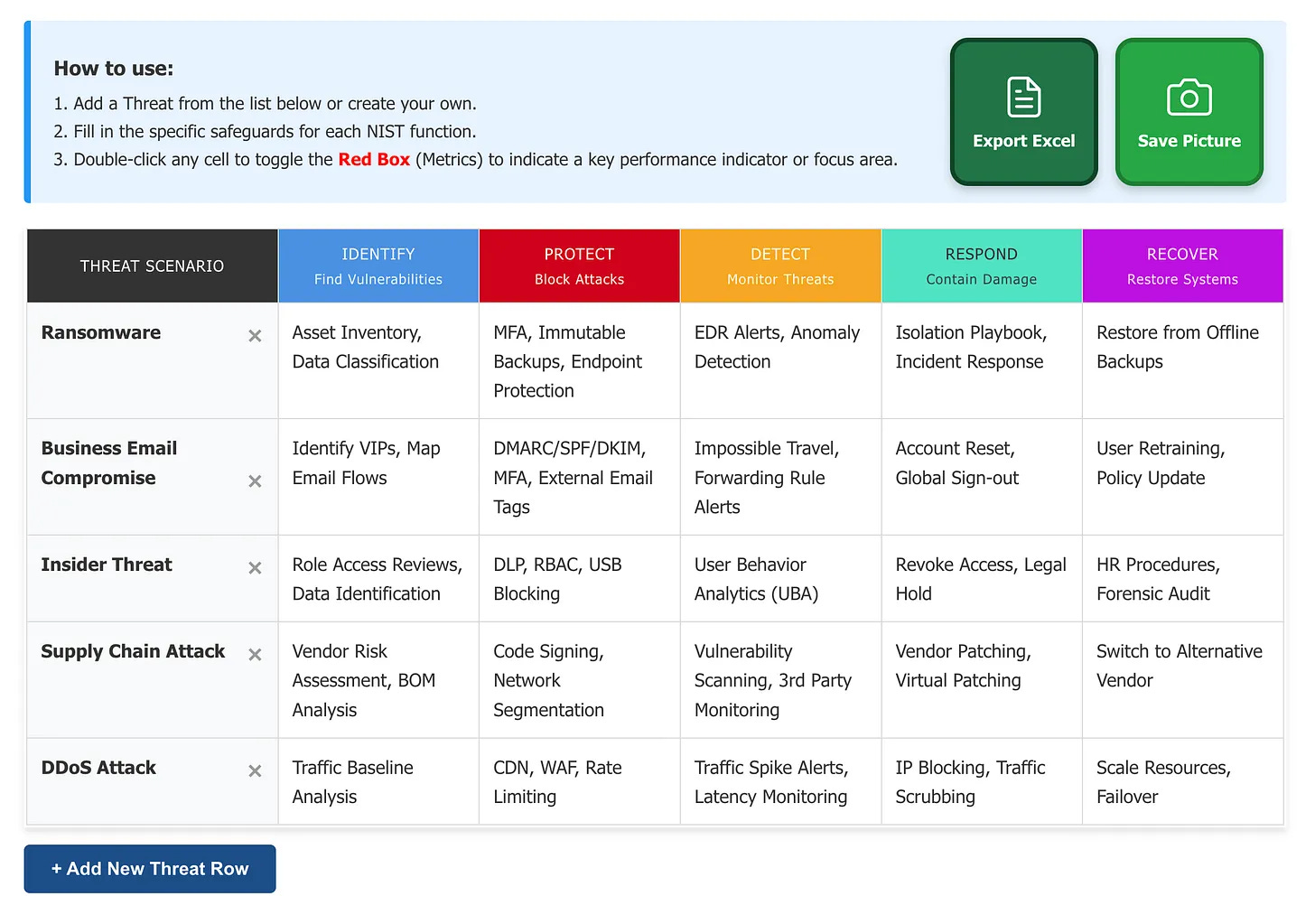 How to use:

1. Add a Threat from the list below or create your own.
2. Fill in the specific safeguards for each NIST function.
3. Double-click any cell to toggle the Red Box (Metrics) to indicate a key performance indicator or focus area.

Export Excel

Save Picture

| THREAT SCENARIO | IDENTIFY Find Vulnerabilities | PROTECT Block Attacks | DETECT Monitor Threats | RESPOND Contain Damage | RECOVER Restore Systems |
|---|---|---|---|---|---|
| Ransomware × | Asset Inventory, Data Classification | MFA, Immutable Backups, Endpoint Protection | EDR Alerts, Anomaly Detection | Isolation Playbook, Incident Response | Restore from Offline Backups |
| Business Email Compromise × | Identify VIPs, Map Email Flows | DMARC/SPF/DKIM, MFA, External Email Tags | Impossible Travel, Forwarding Rule Alerts | Account Reset, Global Sign-out | User Retraining, Policy Update |
| Insider Threat × | Role Access Reviews, Data Identification | DLP, RBAC, USB Blocking | User Behavior Analytics (UBA) | Revoke Access, Legal Hold | HR Procedures, Forensic Audit |
| Supply Chain Attack × | Vendor Risk Assessment, BOM Analysis | Code Signing, Network Segmentation | Vulnerability Scanning, 3rd Party Monitoring | Vendor Patching, Virtual Patching | Switch to Alternative Vendor |
| DDoS Attack × | Traffic Baseline Analysis | CDN, WAF, Rate Limiting | Traffic Spike Alerts, Latency Monitoring | IP Blocking, Traffic Scrubbing | Scale Resources, Failover |

+ Add New Threat Row